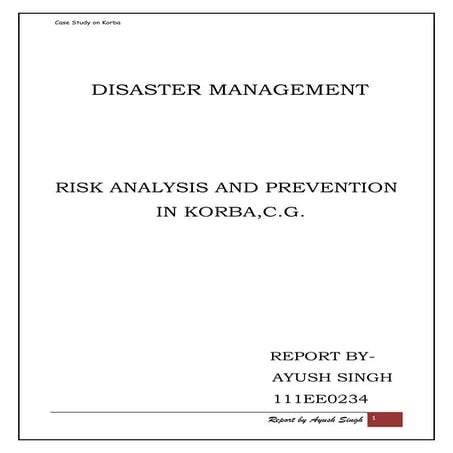 Case Study on Korba

DISASTER MANAGEMENT

RISK ANALYSIS AND PREVENTION IN KORBA,C.G.

REPORT BY-
AYUSH SINGH
111EE0234

Report by Ayush Singh 1